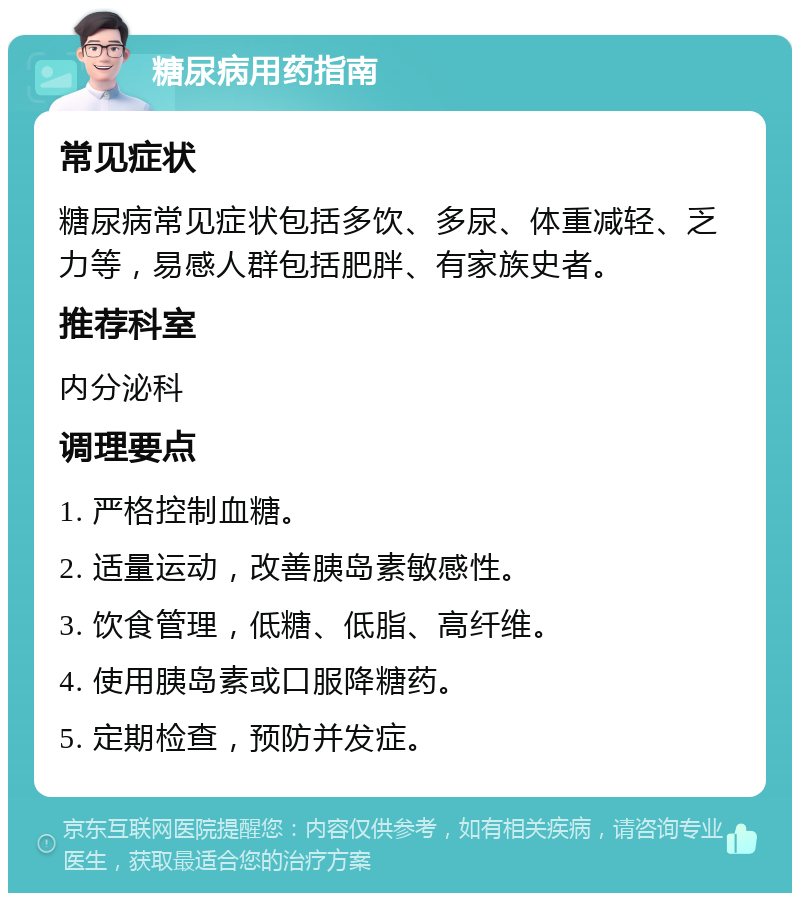 糖尿病用药指南

常见症状

糖尿病常见症状包括多饮、多尿、体重减轻、乏力等，易感人群包括肥胖、有家族史者。

推荐科室

内分泌科

调理要点

1. 严格控制血糖。

2. 适量运动，改善胰岛素敏感性。

3. 饮食管理，低糖、低脂、高纤维。

4. 使用胰岛素或口服降糖药。

5. 定期检查，预防并发症。

京东互联网医院提醒您：内容仅供参考，如有相关疾病，请咨询专业医生，获取最适合您的治疗方案